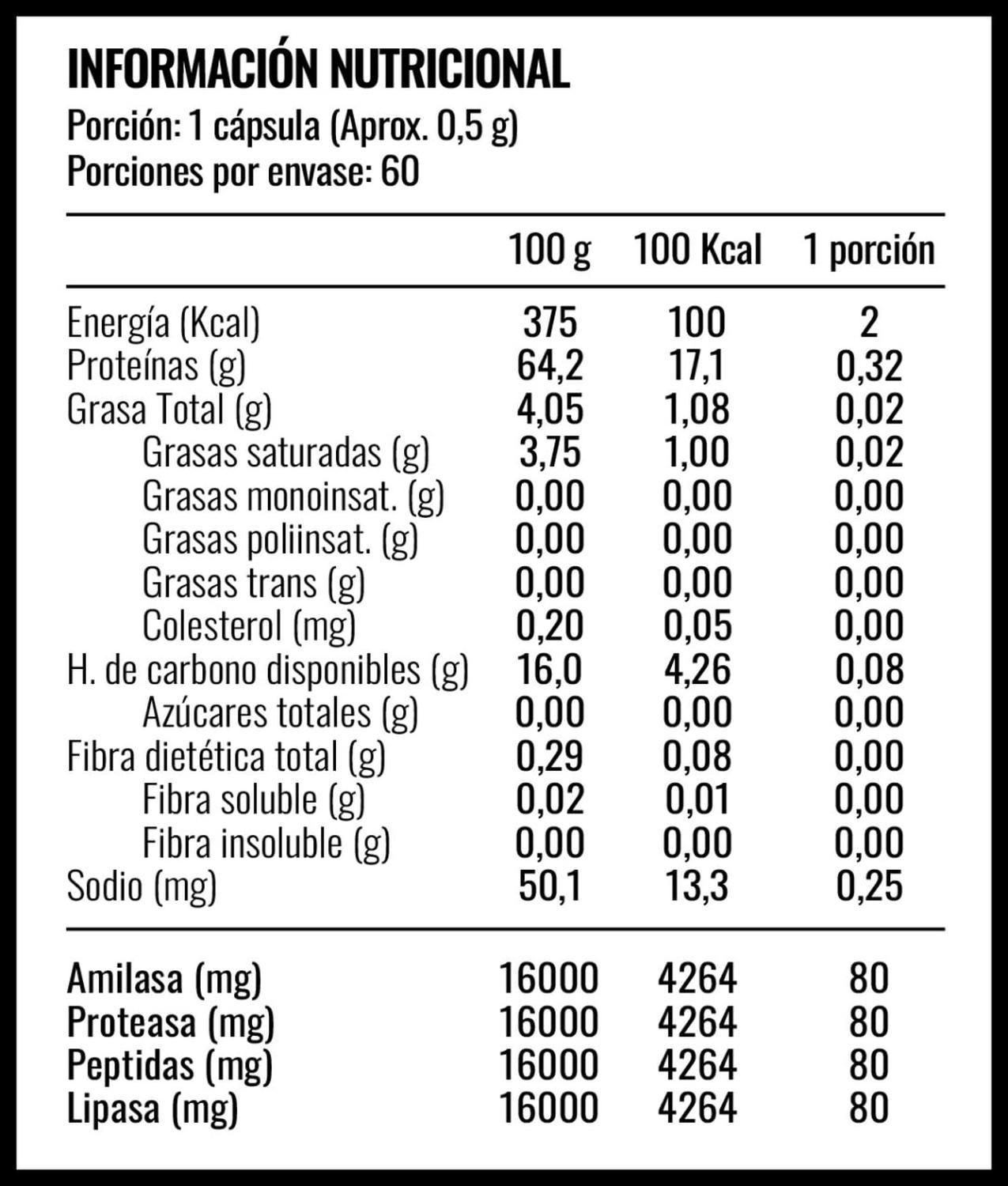 INFORMACIÓN NUTRICIONAL
Porción: 1 cápsula (Aprox. 0,5 g)
Porciones por envase: 60

| | 100 g | 100 Kcal | 1 porción |
|---|---|---|---|
| Energía (Kcal) | 375 | 100 | 2 |
| Proteínas (g) | 64,2 | 17,1 | 0,32 |
| Grasa Total (g) | 4,05 | 1,08 | 0,02 |
| Grasas saturadas (g) | 3,75 | 1,00 | 0,02 |
| Grasas monoinsat. (g) | 0,00 | 0,00 | 0,00 |
| Grasas poliinsat. (g) | 0,00 | 0,00 | 0,00 |
| Grasas trans (g) | 0,00 | 0,00 | 0,00 |
| Colesterol (mg) | 0,20 | 0,05 | 0,00 |
| H. de carbono disponibles (g) | 16,0 | 4,26 | 0,08 |
| Azúcares totales (g) | 0,00 | 0,00 | 0,00 |
| Fibra dietética total (g) | 0,29 | 0,08 | 0,00 |
| Fibra soluble (g) | 0,02 | 0,01 | 0,00 |
| Fibra insoluble (g) | 0,00 | 0,00 | 0,00 |
| Sodio (mg) | 50,1 | 13,3 | 0,25 |
| Amilasa (mg) | 16000 | 4264 | 80 |
| Proteasa (mg) | 16000 | 4264 | 80 |
| Peptidas (mg) | 16000 | 4264 | 80 |
| Lipasa (mg) | 16000 | 4264 | 80 |